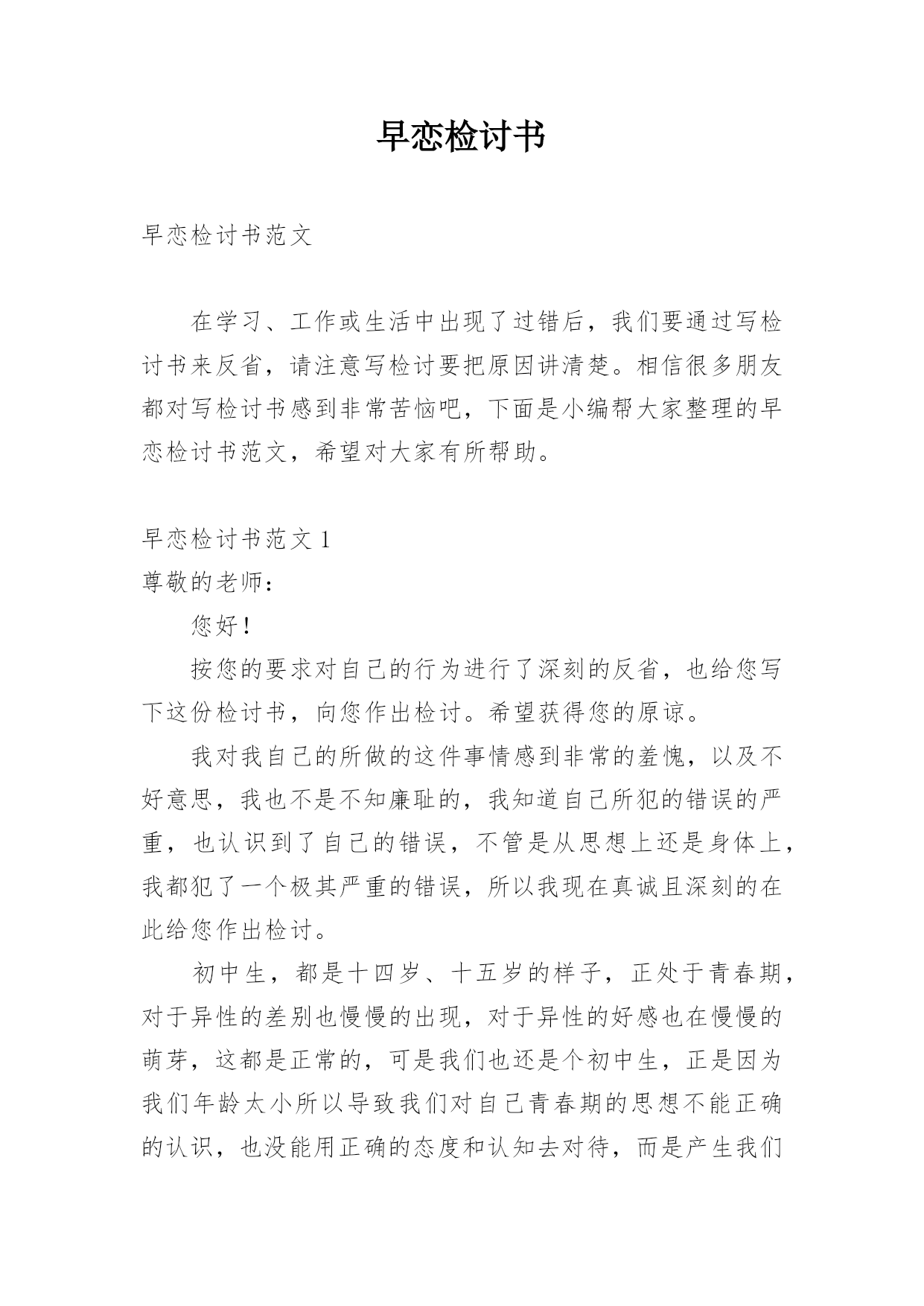 早恋检讨书

早恋检讨书范文

在学习、工作或生活中出现了过错后，我们要通过写检讨书来反省，请注意写检讨要把原因讲清楚。相信很多朋友都对写检讨书感到非常苦恼吧，下面是小编帮大家整理的早恋检讨书范文，希望对大家有所帮助。

早恋检讨书范文 1
尊敬的老师：

您好！

按您的要求对自己的行为进行了深刻的反省，也给您写下这份检讨书，向您作出检讨。希望获得您的原谅。

我对我自己的所做的这件事情感到非常的羞愧，以及不好意思，我也不是不知廉耻的，我知道自己所犯的错误的严重，也认识到了自己的错误，不管是从思想上还是身体上，我都犯了一个极其严重的错误，所以我现在真诚且深刻的在此给您作出检讨。

初中生，都是十四岁、十五岁的样子，正处于青春期，对于异性的差别也慢慢的出现，对于异性的好感也在慢慢的萌芽，这都是正常的，可是我们也还是个初中生，正是因为我们年龄太小所以导致我们对自己青春期的思想不能正确的认识，也没能用正确的态度和认知去对待，而是产生我们